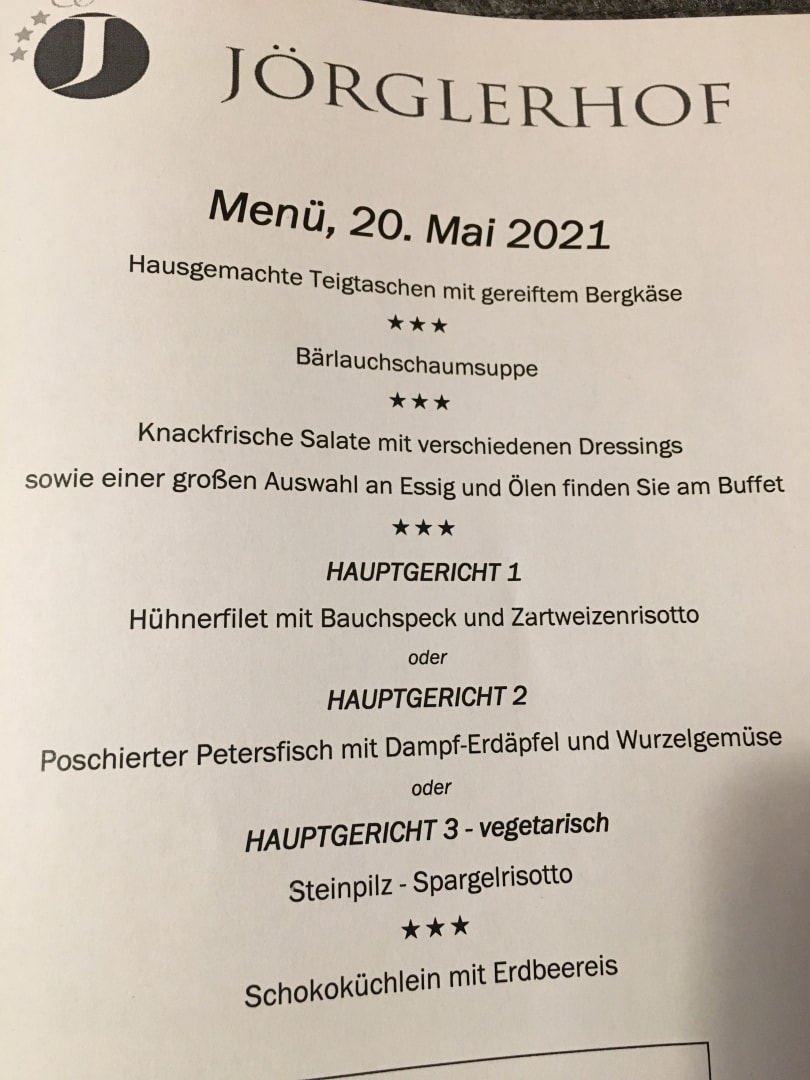 J

JÖRGLERHOF

Menü, 20. Mai 2021

Hausgemachte Teigtaschen mit gereiftem Bergkäse

★★★

Bärlauchschaumsuppe

★★★

Knackfrische Salate mit verschiedenen Dressings
sowie einer großen Auswahl an Essig und Ölen finden Sie am Buffet

★★★

HAUPTGERICHT 1

Hühnerfilet mit Bauchspeck und Zartweizenrisotto

oder

HAUPTGERICHT 2

Poschierter Petersfisch mit Dampf-Erdäpfel und Wurzelgemüse

oder

HAUPTGERICHT 3 - vegetarisch

Steinpilz - Spargelrisotto

★★★

Schokoküchlein mit Erdbeereis